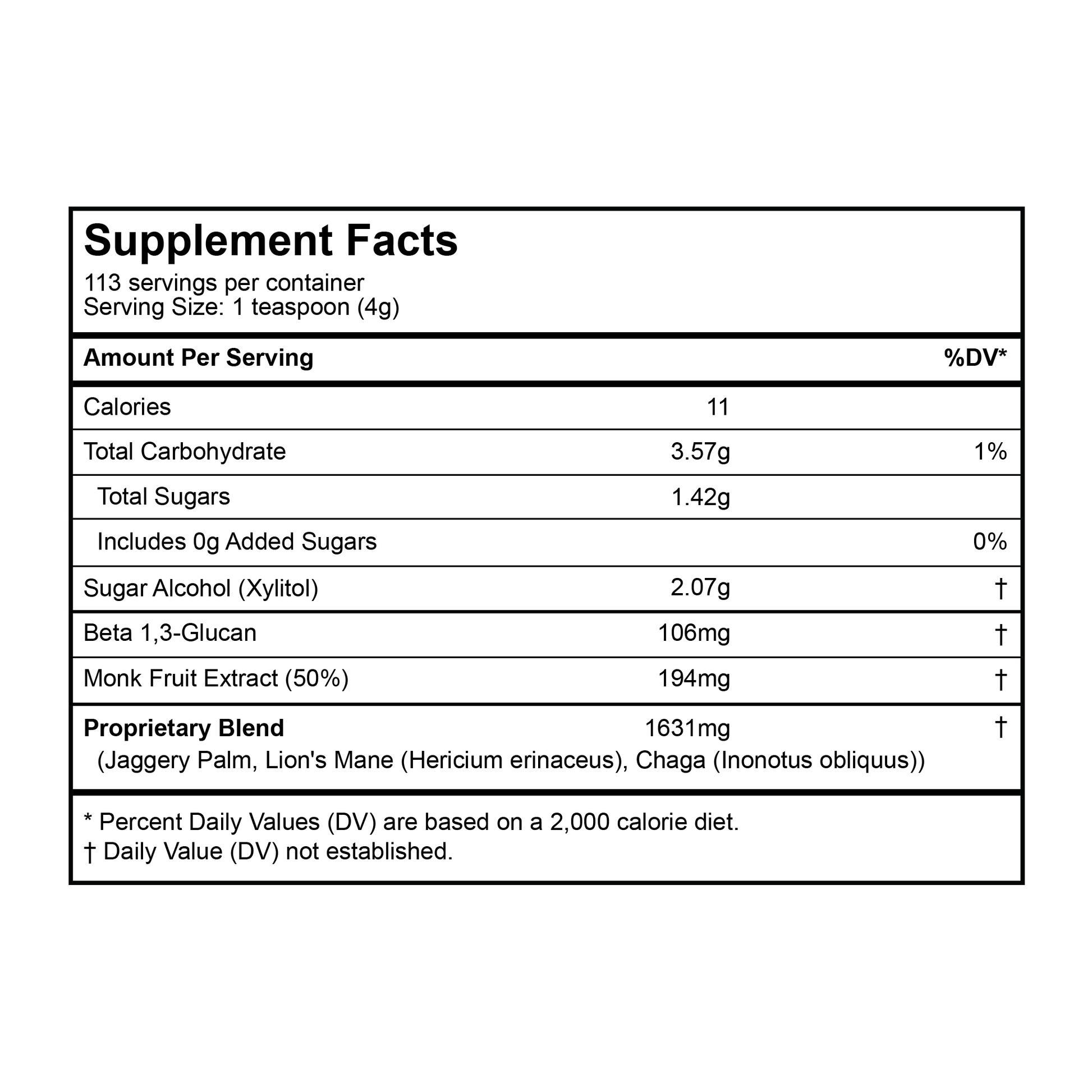 Supplement Facts
113 servings per container
Serving Size: 1 teaspoon (4g)

| Amount Per Serving | | %DV* |
|---|---|---|
| Calories | 11 | |
| Total Carbohydrate | 3.57g | 1% |
| Total Sugars | 1.42g | |
| Includes 0g Added Sugars | | 0% |
| Sugar Alcohol (Xylitol) | 2.07g | † |
| Beta 1,3-Glucan | 106mg | † |
| Monk Fruit Extract (50%) | 194mg | † |
| Proprietary Blend (Jaggery Palm, Lion's Mane (Hericium erinaceus), Chaga (Inonotus obliquus)) | 1631mg | † |

* Percent Daily Values (DV) are based on a 2,000 calorie diet.
† Daily Value (DV) not established.